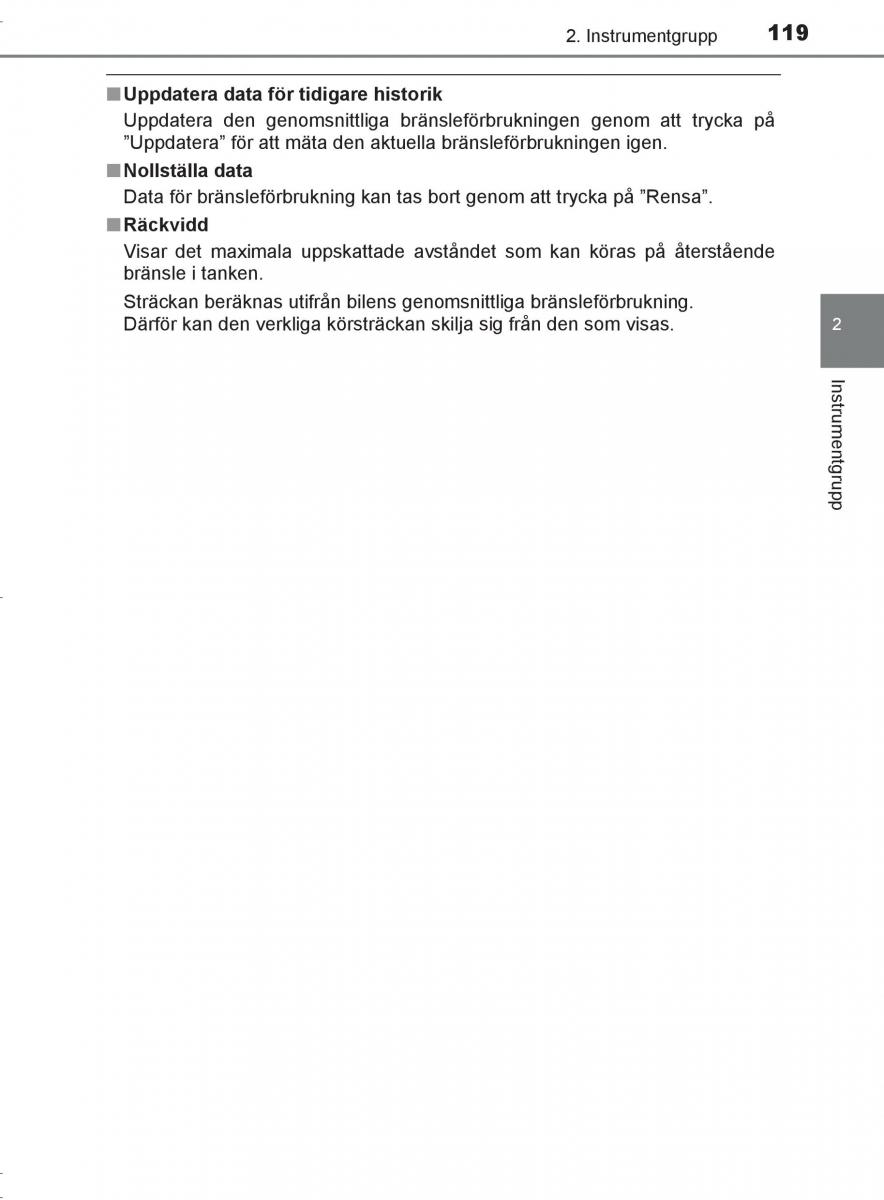 2. Instrumentgrupp 119

■ Uppdatera data för tidigare historik

Uppdatera den genomsnittliga bränsleförbrukningen genom att trycka på ”Uppdatera” för att mäta den aktuella bränsleförbrukningen igen.

■ Nollställa data

Data för bränsleförbrukning kan tas bort genom att trycka på ”Rensa”.

■ Räckvidd

Visar det maximala uppskattade avståndet som kan köras på återstående bränsle i tanken.

Sträckan beräknas utifrån bilens genomsnittliga bränsleförbrukning. Därför kan den verkliga körsträckan skilja sig från den som visas.

2

Instrumentgrupp